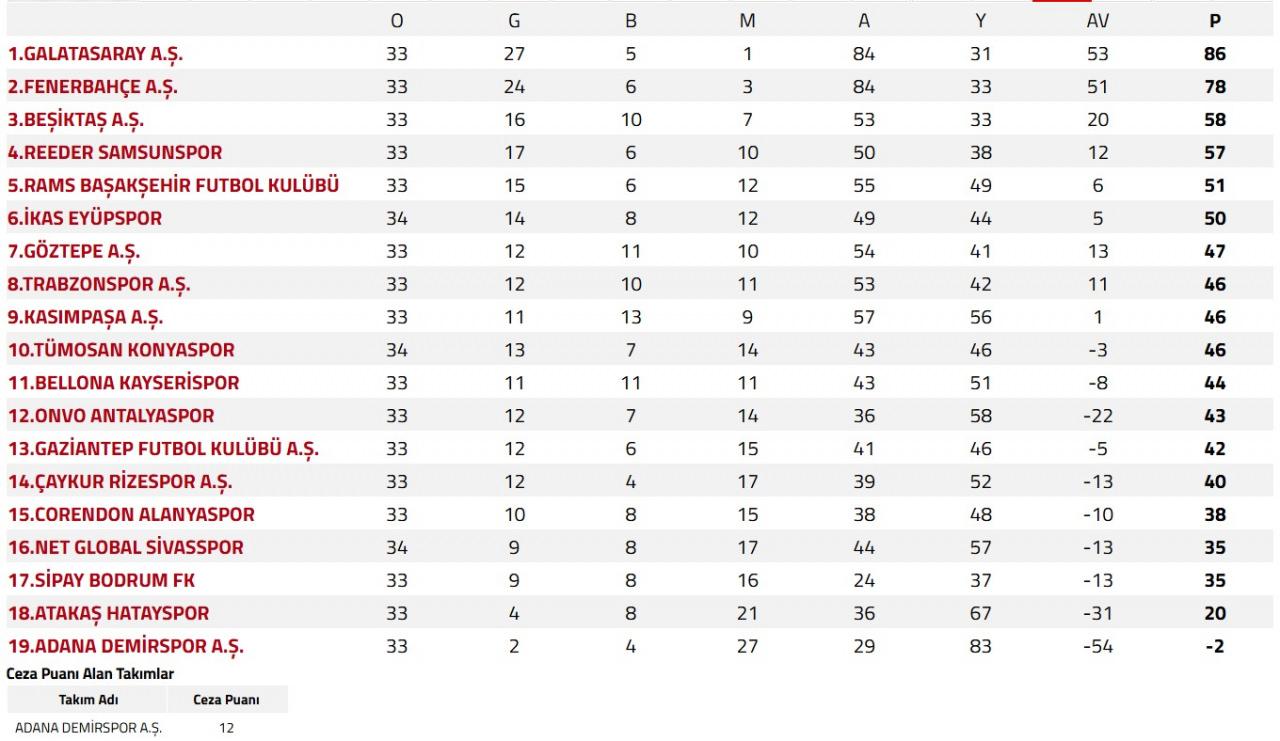 |  | O | G | B | M | A | Y | AV | P |
|---|---|---|---|---|---|---|---|---|
| 1.GALATASARAY A.Ş. | 33 | 27 | 5 | 1 | 84 | 31 | 53 | 86 |
| 2.FENERBAHÇE A.Ş. | 33 | 24 | 6 | 3 | 84 | 33 | 51 | 78 |
| 3.BEŞİKTAŞ A.Ş. | 33 | 16 | 10 | 7 | 53 | 33 | 20 | 58 |
| 4.REEDER SAMSUNSPOR | 33 | 17 | 6 | 10 | 50 | 38 | 12 | 57 |
| 5.RAMS BAŞAKŞEHİR FUTBOL KULÜBÜ | 33 | 15 | 6 | 12 | 55 | 49 | 6 | 51 |
| 6.İKAS EYÜPSPOR | 34 | 14 | 8 | 12 | 49 | 44 | 5 | 50 |
| 7.GÖZTEPE A.Ş. | 33 | 12 | 11 | 10 | 54 | 41 | 13 | 47 |
| 8.TRABZONSPOR A.Ş. | 33 | 12 | 10 | 11 | 53 | 42 | 11 | 46 |
| 9.KASIMPAŞA A.Ş. | 33 | 11 | 13 | 9 | 57 | 56 | 1 | 46 |
| 10.TÜMOSAN KONYASPOR | 34 | 13 | 7 | 14 | 43 | 46 | -3 | 46 |
| 11.BELLONA KAYSERİSPOR | 33 | 11 | 11 | 11 | 43 | 51 | -8 | 44 |
| 12.ONVO ANTALYASPOR | 33 | 12 | 7 | 14 | 36 | 58 | -22 | 43 |
| 13.GAZİANTEP FUTBOL KULÜBÜ A.Ş. | 33 | 12 | 6 | 15 | 41 | 46 | -5 | 42 |
| 14.ÇAYKUR RİZESPOR A.Ş. | 33 | 12 | 4 | 17 | 39 | 52 | -13 | 40 |
| 15.CORENDON ALANYASPOR | 33 | 10 | 8 | 15 | 38 | 48 | -10 | 38 |
| 16.NET GLOBAL SİVASSPOR | 34 | 9 | 8 | 17 | 44 | 57 | -13 | 35 |
| 17.SİPAY BODRUM FK | 33 | 9 | 8 | 16 | 24 | 37 | -13 | 35 |
| 18.ATAKAŞ HATAYSPOR | 33 | 4 | 8 | 21 | 36 | 67 | -31 | 20 |
| 19.ADANA DEMİRSPOR A.Ş. | 33 | 2 | 4 | 27 | 29 | 83 | -54 | -2 |

Ceza Puanı Alan Takımlar

| Takım Adı | Ceza Puanı |
|---|---|
| ADANA DEMİRSPOR A.Ş. | 12 |